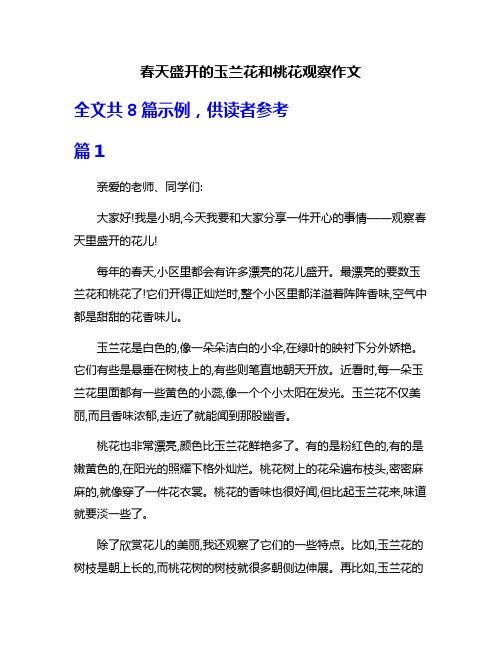 春天盛开的玉兰花和桃花观察作文

全文共 8 篇示例，供读者参考

篇 1

亲爱的老师、同学们:

大家好!我是小明,今天我要和大家分享一件开心的事情——观察春天里盛开的花儿!

每年的春天,小区里都会有许多漂亮的花儿盛开。最漂亮的要数玉兰花和桃花了!它们开得正灿烂时,整个小区里都洋溢着阵阵香味,空气中都是甜甜的花香味儿。

玉兰花是白色的,像一朵朵洁白的小伞,在绿叶的映衬下分外娇艳。它们有些是悬垂在树枝上的,有些则笔直地朝天开放。近看时,每一朵玉兰花里面都有一些黄色的小蕊,像一个个小太阳在发光。玉兰花不仅美丽,而且香味浓郁,走近了就能闻到那股幽香。

桃花也非常漂亮,颜色比玉兰花鲜艳多了。有的是粉红色的,有的是嫩黄色的,在阳光的照耀下格外灿烂。桃花树上的花朵遍布枝头,密密麻麻的,就像穿了一件花衣裳。桃花的香味也很好闻,但比起玉兰花来,味道就要淡一些了。

除了欣赏花儿的美丽,我还观察了它们的一些特点。比如,玉兰花的树枝是朝上长的,而桃花树的树枝就很多朝侧边伸展。再比如,玉兰花的